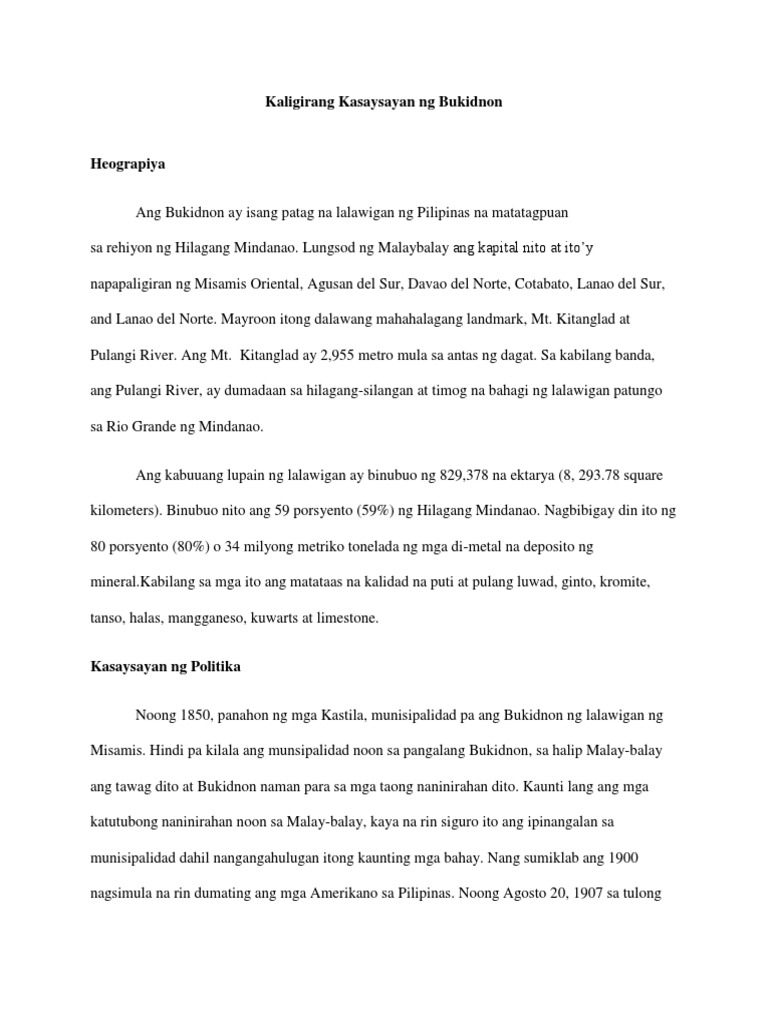 Kaligirang Kasaysayan ng Bukidnon

Heograpiya

Ang Bukidnon ay isang patag na lalawigan ng Pilipinas na matatagpuan sa rehiyon ng Hilagang Mindanao. Lungsod ng Malaybalay ang kapital nito at ito'y napapaligiran ng Misamis Oriental, Agusan del Sur, Davao del Norte, Cotabato, Lanao del Sur, and Lanao del Norte. Mayroon itong dalawang mahahalagang landmark, Mt. Kitanglad at Pulangi River. Ang Mt. Kitanglad ay 2,955 metro mula sa antas ng dagat. Sa kabilang banda, ang Pulangi River, ay dumadaan sa hilagang-silangan at timog na bahagi ng lalawigan patungo sa Rio Grande ng Mindanao.

Ang kabuuang lupain ng lalawigan ay binubuo ng 829,378 na ektarya (8, 293.78 square kilometers). Binubuo nito ang 59 porsyento (59%) ng Hilagang Mindanao. Nagbibigay din ito ng 80 porsyento (80%) o 34 milyong metriko tonelada ng mga di-metal na deposito ng mineral.Kabilang sa mga ito ang matataas na kalidad na puti at pulang luwad, ginto, kromite, tanso, halas, mangganeso, kuwarts at limestone.

Kasaysayan ng Politika

Noong 1850, panahon ng mga Kastila, munisipalidad pa ang Bukidnon ng lalawigan ng Misamis. Hindi pa kilala ang munsipalidad noon sa pangalang Bukidnon, sa halip Malay-balay ang tawag dito at Bukidnon naman para sa mga taong naninirahan dito. Kaunti lang ang mga katutubong naninirahan noon sa Malay-balay, kaya na rin siguro ito ang ipinangalan sa munisipalidad dahil nangangahulugan itong kaunting mga bahay. Nang sumiklab ang 1900 nagsimula na rin dumating ang mga Amerikano sa Pilipinas. Noong Agosto 20, 1907 sa tulong